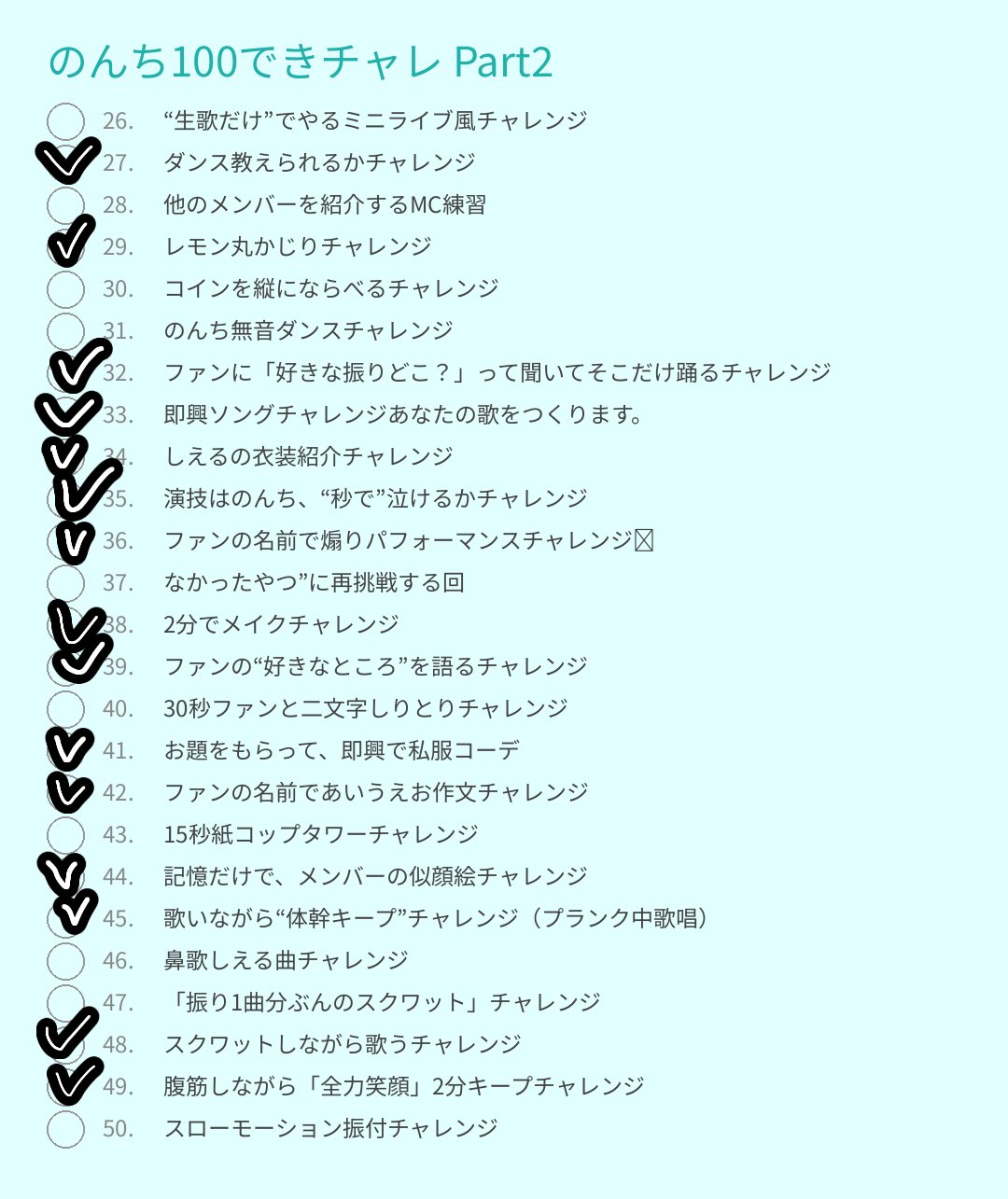 のんち100できチャレ Part2

26. “生歌だけ”でやるミニライブ風チャレンジ
27. ダンス教えられるかチャレンジ
28. 他のメンバーを紹介するMC練習
29. レモン丸かじりチャレンジ
30. コインを縦にならべるチャレンジ
31. のんち無音ダンスチャレンジ
32. ファンに「好きな振りどこ？」って聞いてそこだけ踊るチャレンジ
33. 即興ソングチャレンジあなたの歌をつくります。
34. しえるの衣装紹介チャレンジ
35. 演技はのんち、“秒で”泣けるかチャレンジ
36. ファンの名前で煽りパフォーマンスチャレンジ
37. なかったやつ”に再挑戦する回
38. 2分でメイクチャレンジ
39. ファンの“好きなところ”を語るチャレンジ
40. 30秒ファンと二文字しりとりチャレンジ
41. お題をもらって、即興で私服コーデ
42. ファンの名前であいうえお作文チャレンジ
43. 15秒紙コップタワーチャレンジ
44. 記憶だけで、メンバーの似顔絵チャレンジ
45. 歌いながら“体幹キープ”チャレンジ（プランク中歌唱）
46. 鼻歌しえる曲チャレンジ
47. 「振り1曲分ぶんのスクワット」チャレンジ
48. スクワットしながら歌うチャレンジ
49. 腹筋しながら「全力笑顔」2分キープチャレンジ
50. スローモーション振付チャレンジ